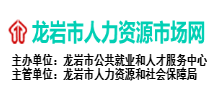 龙岩市人力资源市场网

主办单位：龙岩市公共就业和人才服务中心
主管单位：龙岩市人力资源和社会保障局